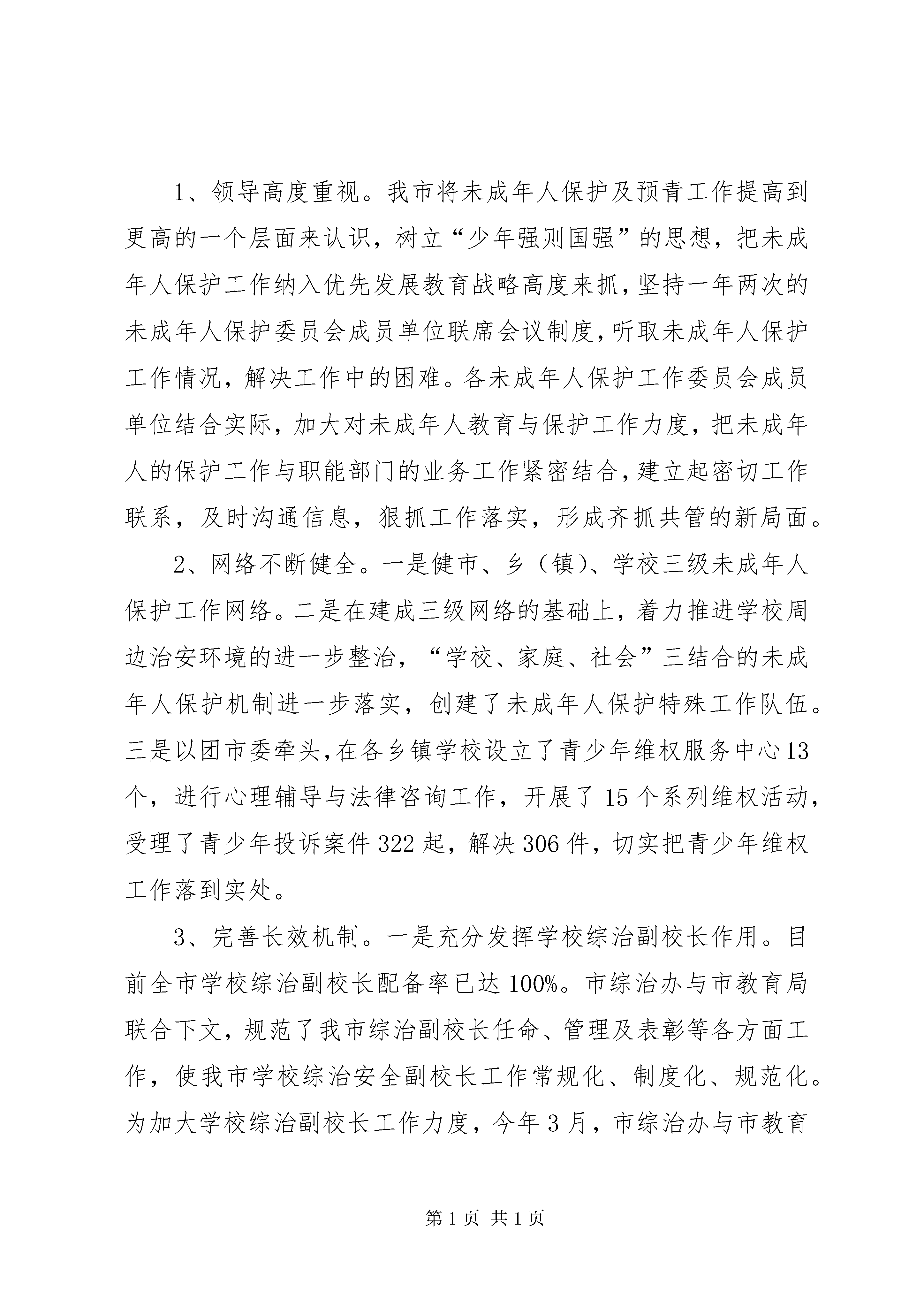 1、领导高度重视。我市将未成年人保护及预青工作提高到更高的一个层面来认识，树立“少年强则国强”的思想，把未成年人保护工作纳入优先发展教育战略高度来抓，坚持一年两次的未成年人保护委员会成员单位联席会议制度，听取未成年人保护工作情况，解决工作中的困难。各未成年人保护工作委员会成员单位结合实际，加大对未成年人教育与保护工作力度，把未成年人的保护工作与职能部门的业务工作紧密结合，建立起密切工作联系，及时沟通信息，狠抓工作落实，形成齐抓共管的新局面。

2、网络不断健全。一是健市、乡（镇）、学校三级未成年人保护工作网络。二是在建成三级网络的基础上，着力推进学校周边治安环境的进一步整治，“学校、家庭、社会”三结合的未成年人保护机制进一步落实，创建了未成年人保护特殊工作队伍。三是以团市委牵头，在各乡镇学校设立了青少年维权服务中心13个，进行心理辅导与法律咨询工作，开展了15个系列维权活动，受理了青少年投诉案件322起，解决306件，切实把青少年维权工作落到实处。

3、完善长效机制。一是充分发挥学校综治副校长作用。目前全市学校综治副校长配备率已达100%。市综治办与市教育局联合下文，规范了我市综治副校长任命、管理及表彰等各方面工作，使我市学校综治安全副校长工作常规化、制度化、规范化。为加大学校综治副校长工作力度，今年3月，市综治办与市教育

第1页 共1页